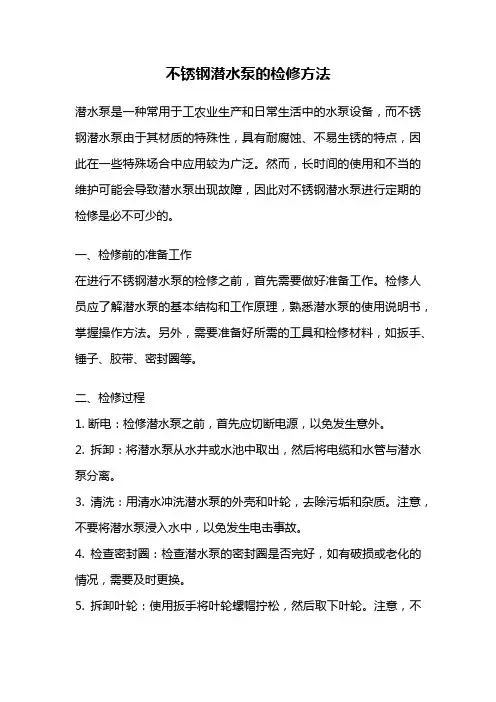 不锈钢潜水泵的检修方法

潜水泵是一种常用于工农业生产和日常生活中的水泵设备，而不锈钢潜水泵由于其材质的特殊性，具有耐腐蚀、不易生锈的特点，因此在一些特殊场合中应用较为广泛。然而，长时间的使用和不当的维护可能会导致潜水泵出现故障，因此对不锈钢潜水泵进行定期的检修是必不可少的。

一、检修前的准备工作
在进行不锈钢潜水泵的检修之前，首先需要做好准备工作。检修人员应了解潜水泵的基本结构和工作原理，熟悉潜水泵的使用说明书，掌握操作方法。另外，需要准备好所需的工具和检修材料，如扳手、锤子、胶带、密封圈等。

二、检修过程
1. 断电：检修潜水泵之前，首先应切断电源，以免发生意外。
2. 拆卸：将潜水泵从水井或水池中取出，然后将电缆和水管与潜水泵分离。
3. 清洗：用清水冲洗潜水泵的外壳和叶轮，去除污垢和杂质。注意，不要将潜水泵浸入水中，以免发生电击事故。
4. 检查密封圈：检查潜水泵的密封圈是否完好，如有破损或老化的情况，需要及时更换。
5. 拆卸叶轮：使用扳手将叶轮螺帽拧松，然后取下叶轮。注意，不